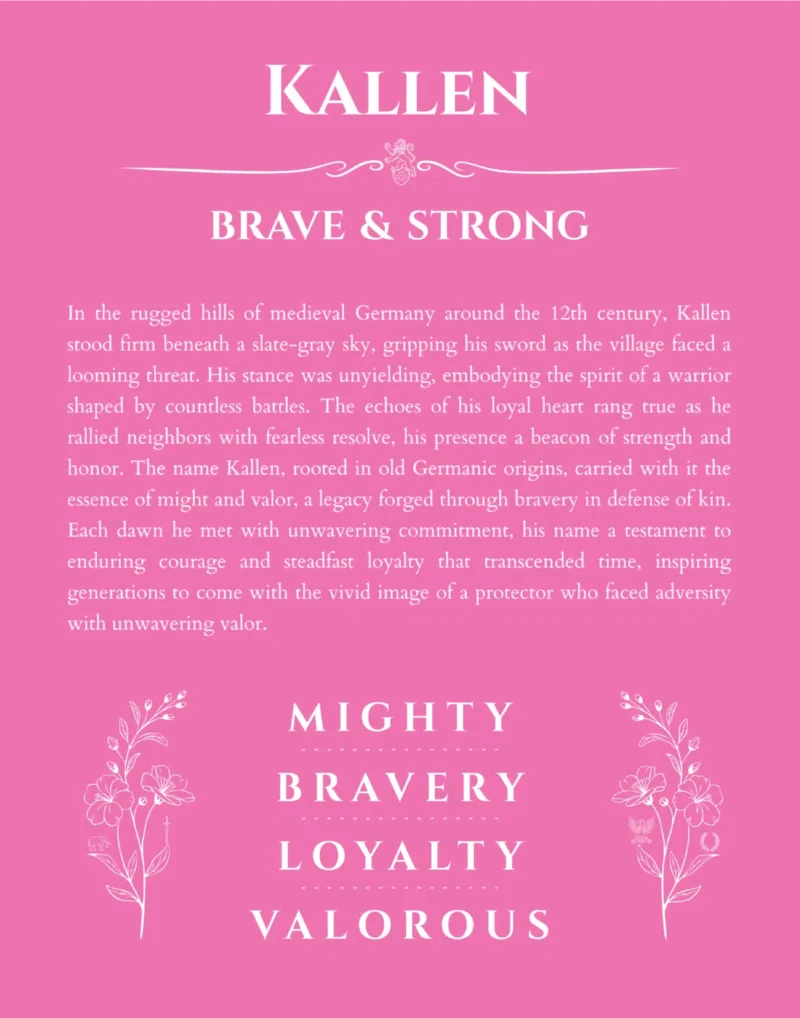 KALLEN

BRAVE & STRONG

In the rugged hills of medieval Germany around the 12th century, Kallen stood firm beneath a slate-gray sky, gripping his sword as the village faced a looming threat. His stance was unyielding, embodying the spirit of a warrior shaped by countless battles. The echoes of his loyal heart rang true as he rallied neighbors with fearless resolve, his presence a beacon of strength and honor. The name Kallen, rooted in old Germanic origins, carried with it the essence of might and valor, a legacy forged through bravery in defense of kin. Each dawn he met with unwavering commitment, his name a testament to enduring courage and steadfast loyalty that transcended time, inspiring generations to come with the vivid image of a protector who faced adversity with unwavering valor.

MIGHTY

BRAVERY

LOYALTY

VALOROUS